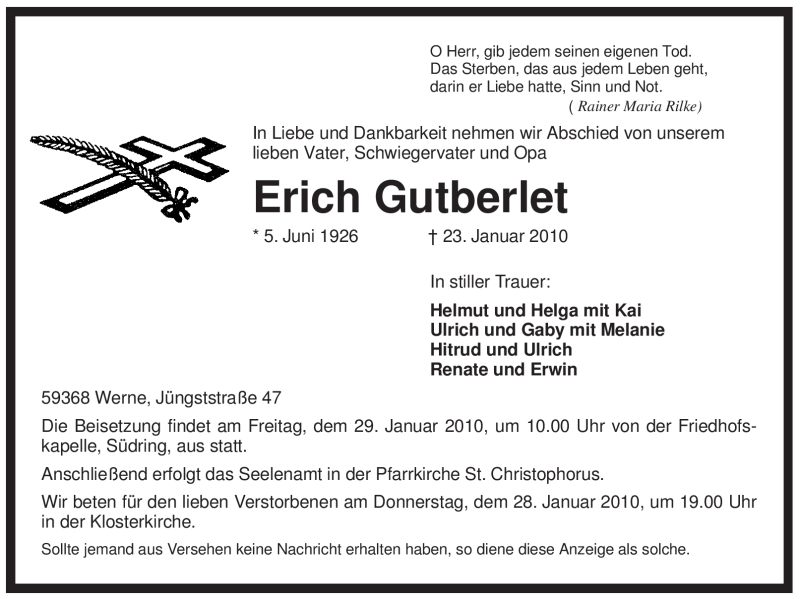 O Herr, gib jedem seinen eigenen Tod.
Das Sterben, das aus jedem Leben geht,
darin er Liebe hatte, Sinn und Not.
( Rainer Maria Rilke)

In Liebe und Dankbarkeit nehmen wir Abschied von unserem lieben Vater, Schwiegervater und Opa

Erich Gutberlet

* 5. Juni 1926 † 23. Januar 2010

In stiller Trauer:

Helmut und Helga mit Kai
Ulrich und Gaby mit Melanie
Hitrud und Ulrich
Renate und Erwin

59368 Werne, Jüngststraße 47

Die Beisetzung findet am Freitag, dem 29. Januar 2010, um 10.00 Uhr von der Friedhofskapelle, Südring, aus statt.

Anschließend erfolgt das Seelenamt in der Pfarrkirche St. Christophorus.

Wir beten für den lieben Verstorbenen am Donnerstag, dem 28. Januar 2010, um 19.00 Uhr in der Klosterkirche.

Sollte jemand aus Versehen keine Nachricht erhalten haben, so diene diese Anzeige als solche.